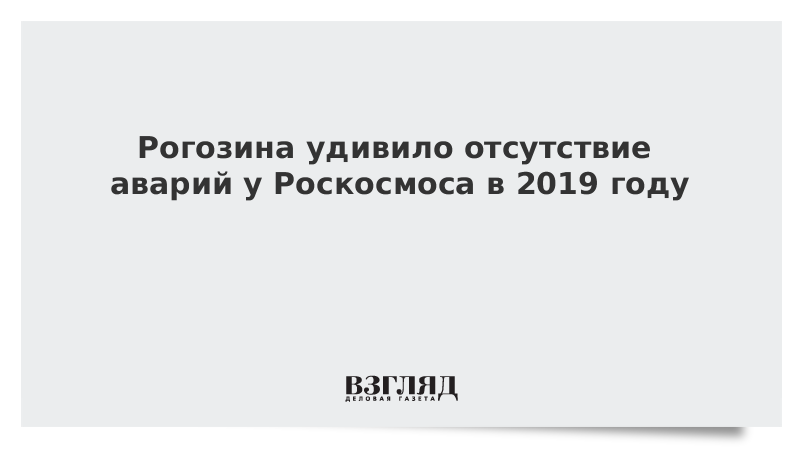 Рогозина удивило отсутствие аварий у Роскосмоса в 2019 году

ВЗГЛЯД
ДЕЛОВАЯ ГАЗЕТА